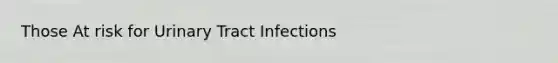 Those At risk for Urinary Tract Infections